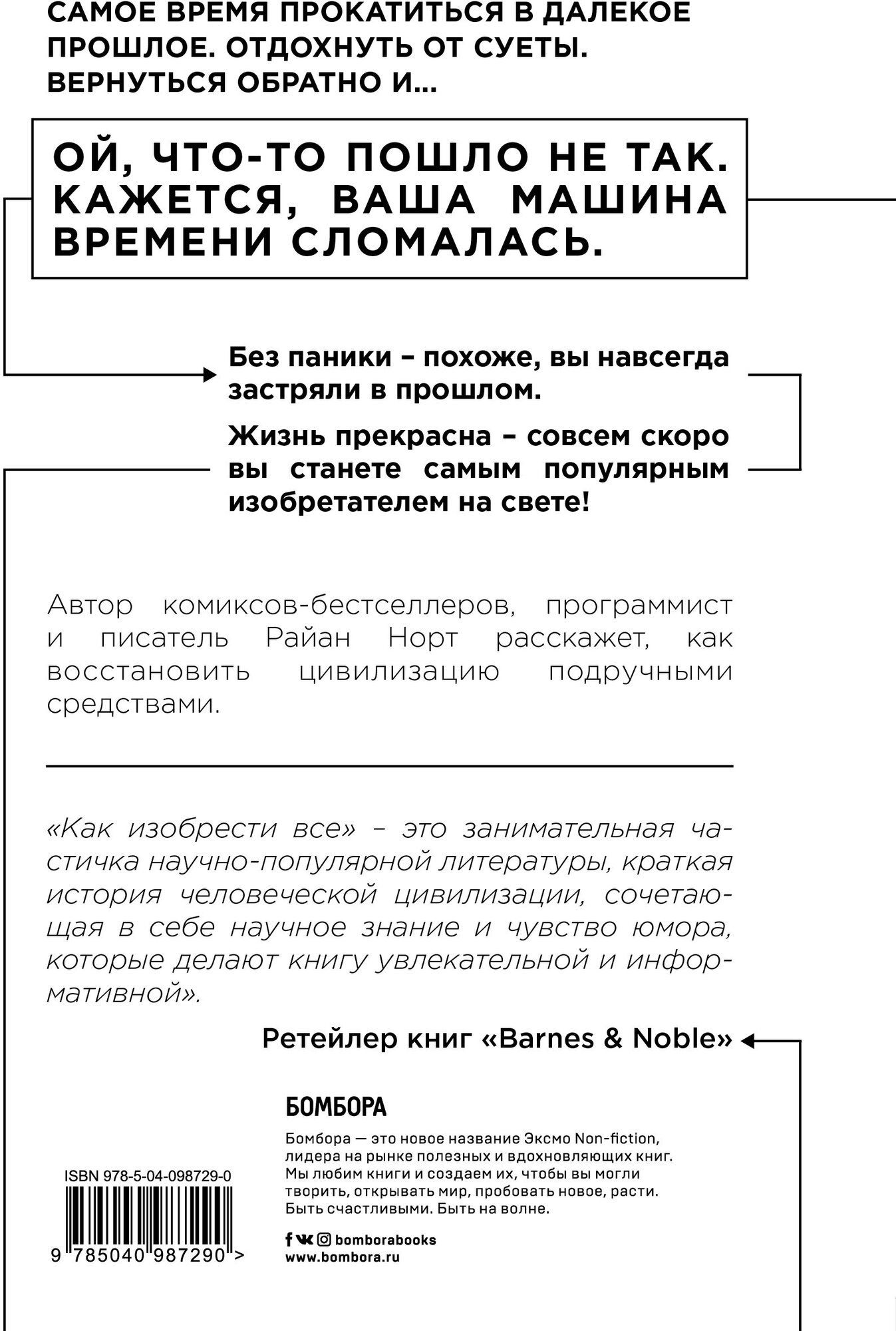 САМОЕ ВРЕМЯ ПРОКАТИТЬСЯ В ДАЛЕКОЕ ПРОШЛОЕ. ОТДОХНУТЬ ОТ СУЕТЫ. ВЕРНУТЬСЯ ОБРАТНО И...

ОЙ, ЧТО-ТО ПОШЛО НЕ ТАК. КАЖЕТСЯ, ВАША МАШИНА ВРЕМЕНИ СЛОМАЛАСЬ.

Без паники – похоже, вы навсегда застряли в прошлом.

Жизнь прекрасна – совсем скоро вы станете самым популярным изобретателем на свете!

Автор комиксов-бестселлеров, программист и писатель Райан Норт расскажет, как восстановить цивилизацию подручными средствами.

«Как изобрести все» – это занимательная частичка научно-популярной литературы, краткая история человеческой цивилизации, сочетающая в себе научное знание и чувство юмора, которые делают книгу увлекательной и информативной».

Ретейлер книг «Barnes & Noble»

БОМБОРА

Бомбора — это новое название Эксмо Non-fiction, лидера на рынке полезных и вдохновляющих книг. Мы любим книги и создаем их, чтобы вы могли творить, открывать мир, пробовать новое, расти. Быть счастливыми. Быть на волне.

bomborabooks
www.bombora.ru

ISBN 978-5-04-098729-0

9 785040 987290 >